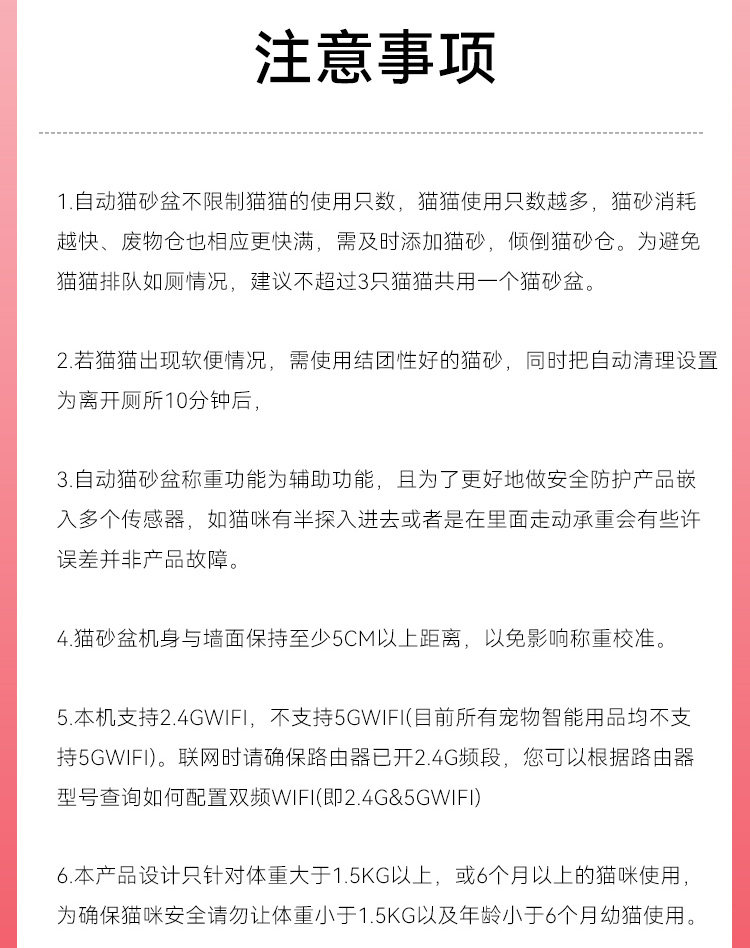 注意事项

1.自动猫砂盆不限制猫猫的使用只数，猫猫使用只数越多，猫砂消耗越快、废物仓也相应更快满，需及时添加猫砂，倾倒猫砂仓。为避免猫猫排队如厕情况，建议不超过3只猫猫共用一个猫砂盆。

2.若猫猫出现软便情况，需使用结团性好的猫砂，同时把自动清理设置为离开厕所10分钟后，

3.自动猫砂盆称重功能为辅助功能，且为了更好地做安全防护产品嵌入多个传感器，如猫咪有半探入进去或者是在里面走动承重会有些许误差并非产品故障。

4.猫砂盆机身与墙面保持至少5CM以上距离，以免影响称重校准。

5.本机支持2.4GWIFI，不支持5GWIFI(目前所有宠物智能用品均不支持5GWIFI)。联网时请确保路由器已开2.4G频段，您可以根据路由器型号查询如何配置双频WIFI(即2.4G&5GWIFI)

6.本产品设计只针对体重大于1.5KG以上，或6个月以上的猫咪使用，为确保猫咪安全请勿让体重小于1.5KG以及年龄小于6个月幼猫使用。